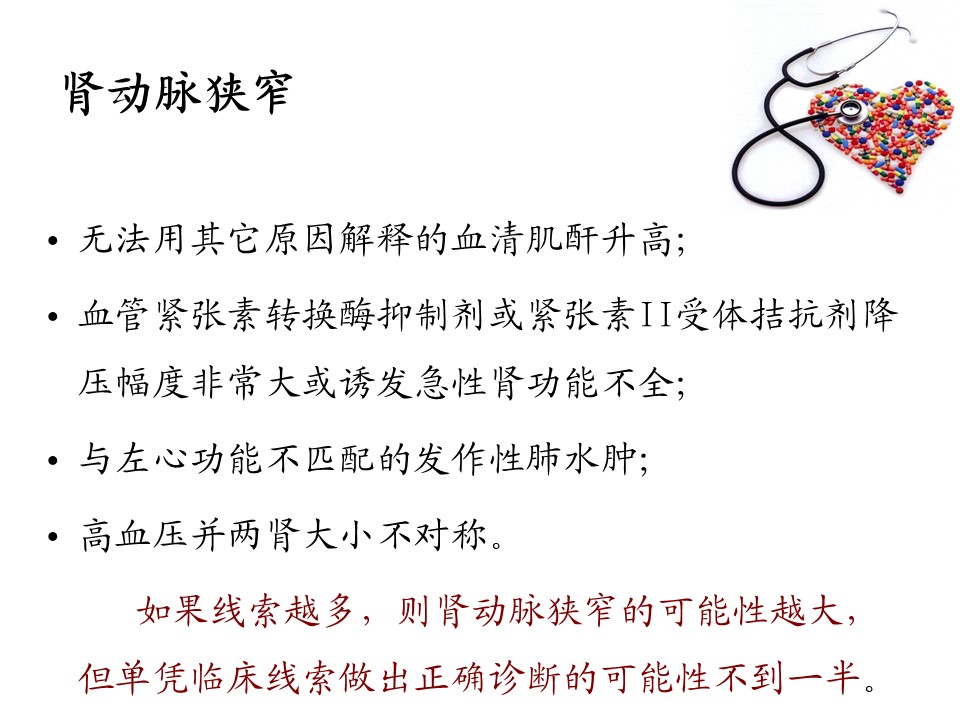 肾动脉狭窄

• 无法用其它原因解释的血清肌酐升高;

• 血管紧张素转换酶抑制剂或紧张素II受体拮抗剂降压幅度非常大或诱发急性肾功能不全;

• 与左心功能不匹配的发作性肺水肿;

• 高血压并两肾大小不对称。

如果线索越多，则肾动脉狭窄的可能性越大，但单凭临床线索做出正确诊断的可能性不到一半。